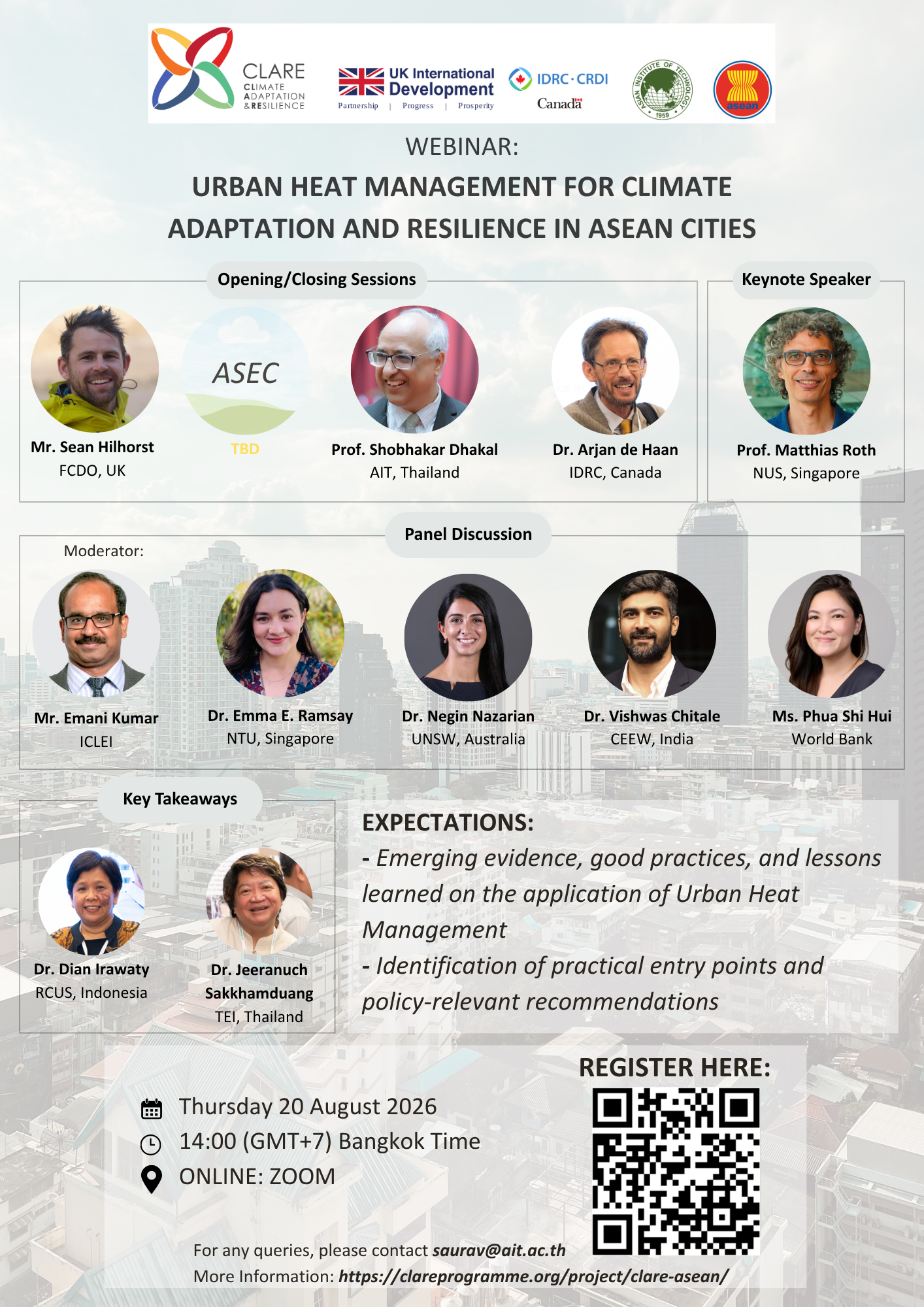 CLARE
CLIMATE ADAPTATION & RESILIENCE

UK International Development
Partnership | Progress | Prosperity

IDRC · CRDI
Canada

ASIAN INSTITUTE OF TECHNOLOGY 1959

asean

WEBINAR:

URBAN HEAT MANAGEMENT FOR CLIMATE ADAPTATION AND RESILIENCE IN ASEAN CITIES

Opening/Closing Sessions

Mr. Sean Hilhorst
FCDO, UK

ASEC
TBD

Prof. Shobhakar Dhakal
AIT, Thailand

Dr. Arjan de Haan
IDRC, Canada

Keynote Speaker

Prof. Matthias Roth
NUS, Singapore

Panel Discussion

Moderator:
Mr. Emani Kumar
ICLEI

Dr. Emma E. Ramsay
NTU, Singapore

Dr. Negin Nazarian
UNSW, Australia

Dr. Vishwas Chitale
CEEW, India

Ms. Phua Shi Hui
World Bank

Key Takeaways

Dr. Dian Irawaty
RCUS, Indonesia

Dr. Jeeranuch Sakkhamduang
TEI, Thailand

EXPECTATIONS:
- Emerging evidence, good practices, and lessons learned on the application of Urban Heat Management
- Identification of practical entry points and policy-relevant recommendations

REGISTER HERE:

Thursday 20 August 2026
14:00 (GMT+7) Bangkok Time
ONLINE: ZOOM

For any queries, please contact saurav@ait.ac.th
More Information: https://clareprogramme.org/project/clare-asean/